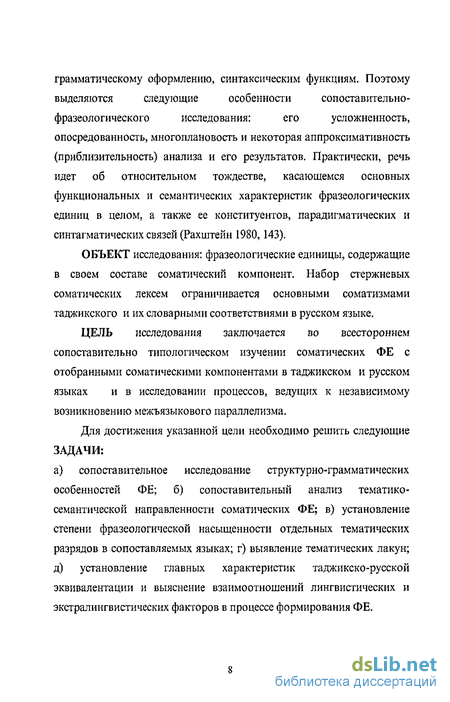 грамматическому оформлению, синтаксическим функциям. Поэтому выделяются следующие особенности сопоставительно-фразеологического исследования: его усложненность, опосредованность, многоплановость и некоторая аппроксимативность (приблизительность) анализа и его результатов. Практически, речь идет об относительном тождестве, касающемся основных функциональных и семантических характеристик фразеологических единиц в целом, а также ее конституентов, парадигматических и синтагматических связей (Рахштейн 1980, 143).

ОБЪЕКТ исследования: фразеологические единицы, содержащие в своем составе соматический компонент. Набор стержневых соматических лексем ограничивается основными соматизмами таджикского и их словарными соответствиями в русском языке.

ЦЕЛЬ исследования заключается во всестороннем сопоставительно типологическом изучении соматических ФЕ с отобранными соматическими компонентами в таджикском и русском языках и в исследовании процессов, ведущих к независимому возникновению межъязыкового параллелизма.

Для достижения указанной цели необходимо решить следующие ЗАДАЧИ:

а) сопоставительное исследование структурно-грамматических особенностей ФЕ; б) сопоставительный анализ тематико-семантической направленности соматических ФЕ; в) установление степени фразеологической насыщенности отдельных тематических разрядов в сопоставляемых языках; г) выявление тематических лакун; д) установление главных характеристик таджикско-русской эквивалентации и выяснение взаимоотношений лингвистических и экстралингвистических факторов в процессе формирования ФЕ.

8

dsLib.net
библиотека диссертаций